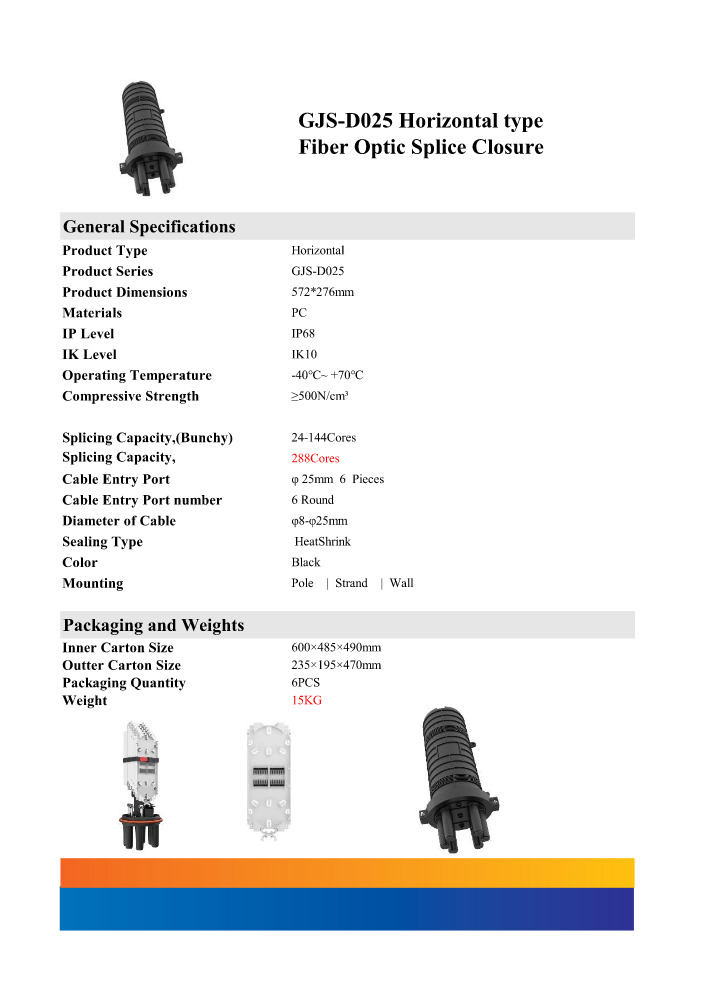 GJS-D025 Horizontal type
Fiber Optic Splice Closure

General Specifications

| | |
|---|---|
| Product Type | Horizontal |
| Product Series | GJS-D025 |
| Product Dimensions | 572*276mm |
| Materials | PC |
| IP Level | IP68 |
| IK Level | IK10 |
| Operating Temperature | -40°C~ +70°C |
| Compressive Strength | ≥500N/cm³ |
| Splicing Capacity,(Bunchy) | 24-144Cores |
| Splicing Capacity, | 288Cores |
| Cable Entry Port | φ 25mm 6 Pieces |
| Cable Entry Port number | 6 Round |
| Diameter of Cable | φ8-φ25mm |
| Sealing Type | HeatShrink |
| Color | Black |
| Mounting | Pole \| Strand \| Wall |

Packaging and Weights

| | |
|---|---|
| Inner Carton Size | 600×485×490mm |
| Outter Carton Size | 235×195×470mm |
| Packaging Quantity | 6PCS |
| Weight | 15KG |